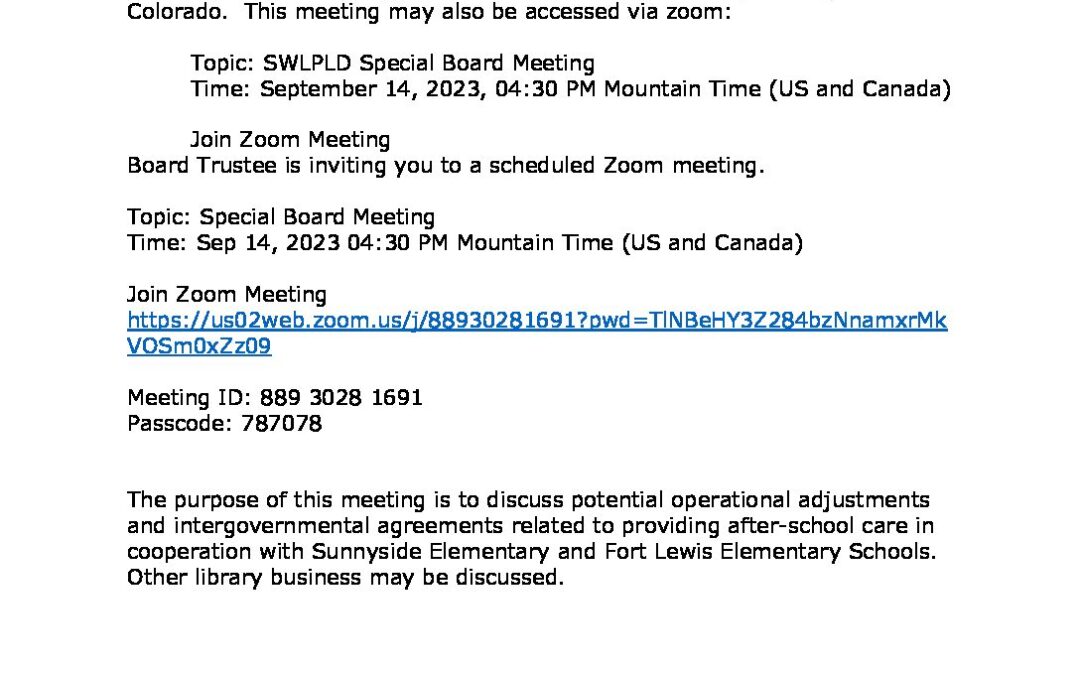 Colorado. This meeting may also be accessed via zoom:

Topic: SWLPLD Special Board Meeting
Time: September 14, 2023, 04:30 PM Mountain Time (US and Canada)

Join Zoom Meeting
Board Trustee is inviting you to a scheduled Zoom meeting.

Topic: Special Board Meeting
Time: Sep 14, 2023 04:30 PM Mountain Time (US and Canada)

Join Zoom Meeting
https://us02web.zoom.us/j/88930281691?pwd=TlNBeHY3Z284bzNnamxrMkVOSm0xZz09

Meeting ID: 889 3028 1691
Passcode: 787078

The purpose of this meeting is to discuss potential operational adjustments and intergovernmental agreements related to providing after-school care in cooperation with Sunnyside Elementary and Fort Lewis Elementary Schools. Other library business may be discussed.